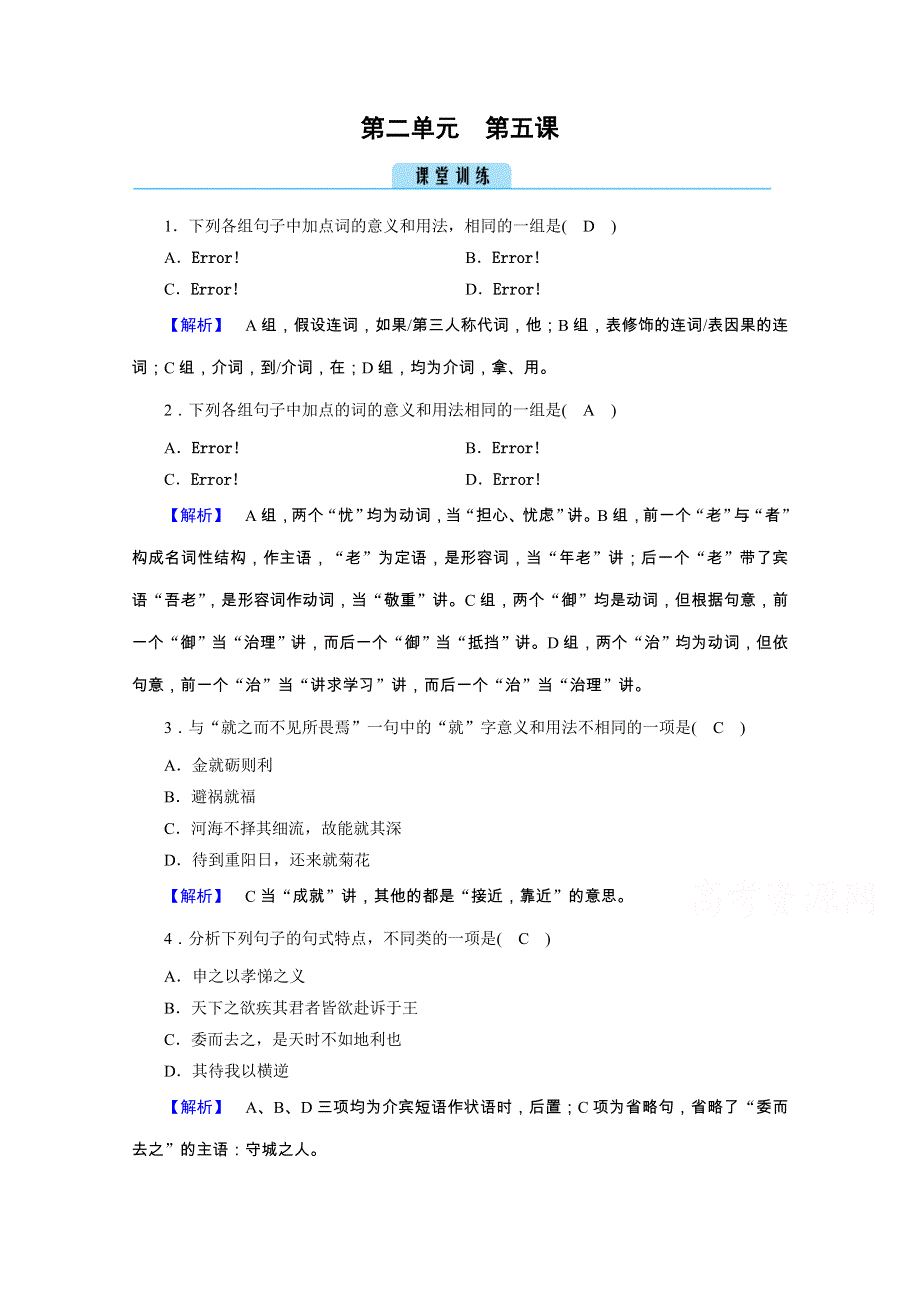 第二单元　第五课

课堂训练

1．下列各组句子中加点词的意义和用法，相同的一组是(　D　)

A．Error!　　　　B．Error!

C．Error!　　　　D．Error!

【解析】　A组，假设连词，如果/第三人称代词，他；B组，表修饰的连词/表因果的连词；C组，介词，到/介词，在；D组，均为介词，拿、用。

2．下列各组句子中加点的词的意义和用法相同的一组是(　A　)

A．Error!　　　　B．Error!

C．Error!　　　　D．Error!

【解析】　A组，两个“忧”均为动词，当“担心、忧虑”讲。B组，前一个“老”与“者”构成名词性结构，作主语，“老”为定语，是形容词，当“年老”讲；后一个“老”带了宾语“吾老”，是形容词作动词，当“敬重”讲。C组，两个“御”均是动词，但根据句意，前一个“御”当“治理”讲，而后一个“御”当“抵挡”讲。D组，两个“治”均为动词，但依句意，前一个“治”当“讲求学习”讲，而后一个“治”当“治理”讲。

3．与“就之而不见所畏焉”一句中的“就”字意义和用法不相同的一项是(　C　)

A．金就砺则利

B．避祸就福

C．河海不择其细流，故能就其深

D．待到重阳日，还来就菊花

【解析】　C当“成就”讲，其他的都是“接近，靠近”的意思。

高考资源网

4．分析下列句子的句式特点，不同类的一项是(　C　)

A．申之以孝悌之义

B．天下之欲疾其君者皆欲赴诉于王

C．委而去之，是天时不如地利也

D．其待我以横逆

【解析】　A、B、D三项均为介宾短语作状语时，后置；C项为省略句，省略了“委而去之”的主语：守城之人。